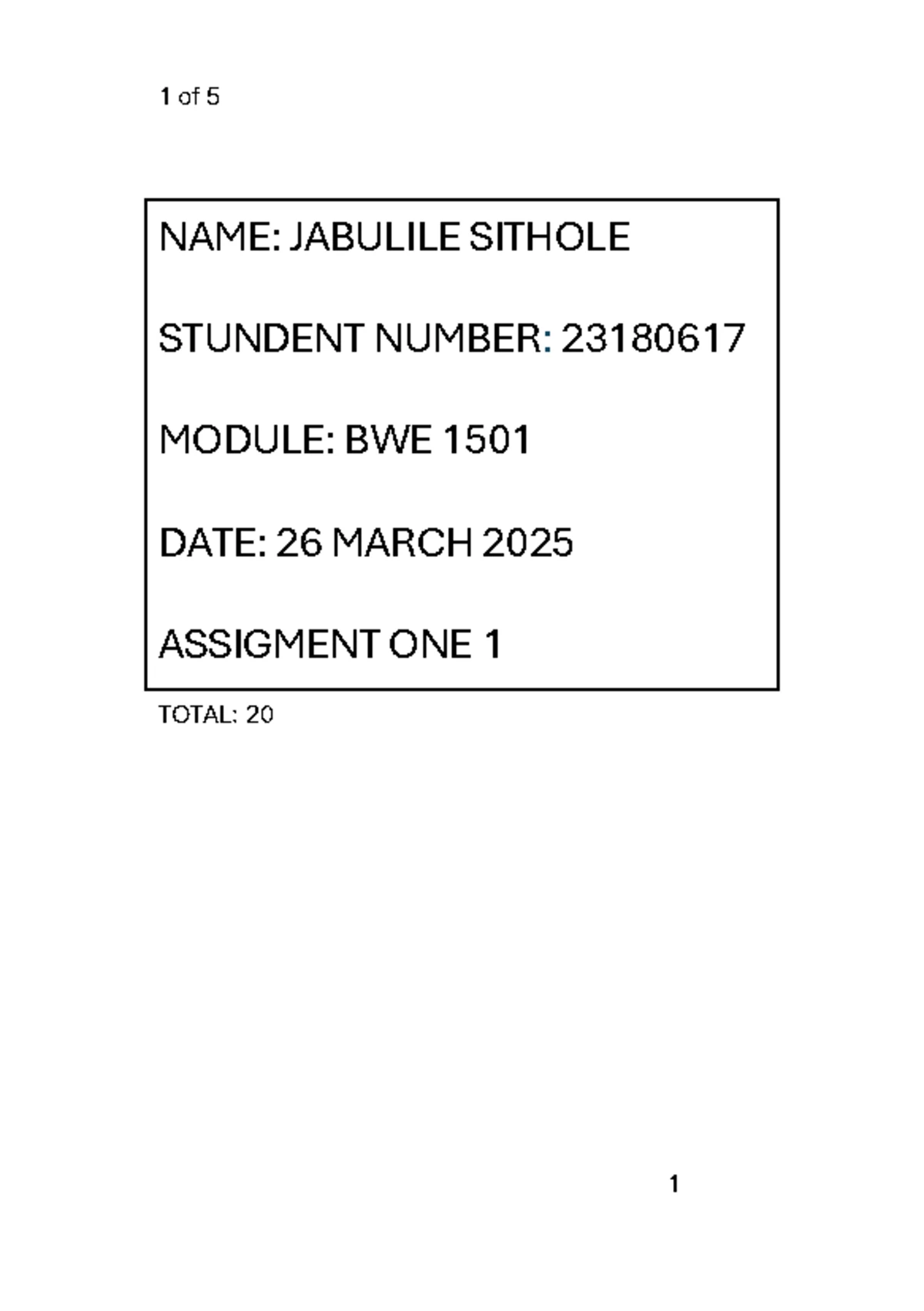 1 of 5

NAME: JABULILE SITHOLE

STUNDENT NUMBER: 23180617

MODULE: BWE 1501

DATE: 26 MARCH 2025

ASSIGMENT ONE 1

TOTAL: 20

1